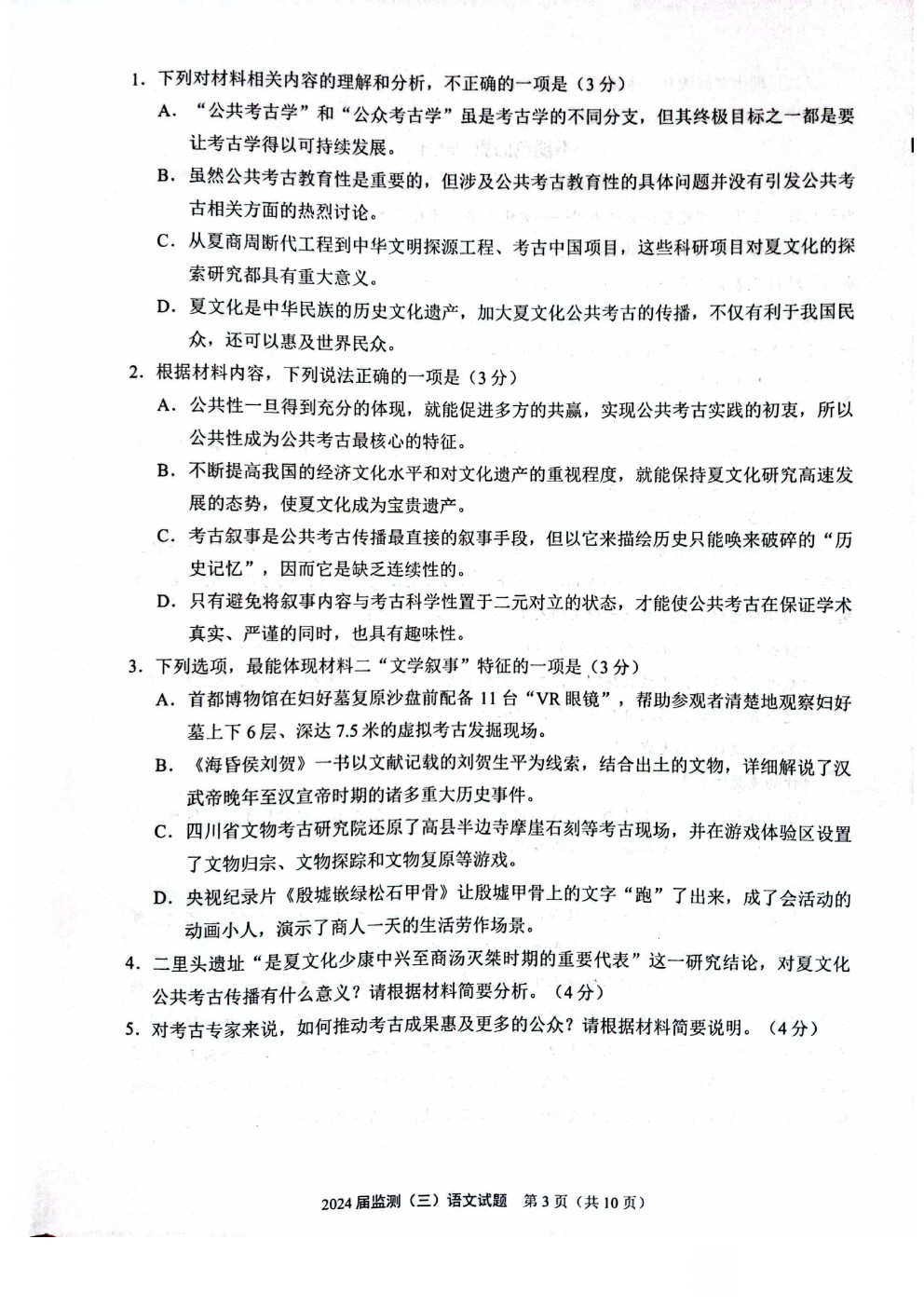 1. 下列对材料相关内容的理解和分析，不正确的一项是（3分）

A. “公共考古学”和“公众考古学”虽是考古学的不同分支，但其终极目标之一都是要让考古学得以可持续发展。

B. 虽然公共考古教育性是重要的，但涉及公共考古教育性的具体问题并没有引发公共考古相关方面的热烈讨论。

C. 从夏商周断代工程到中华文明探源工程、考古中国项目，这些科研项目对夏文化的探索研究都具有重大意义。

D. 夏文化是中华民族的历史文化遗产，加大夏文化公共考古的传播，不仅有利于我国民众，还可以惠及世界民众。

2. 根据材料内容，下列说法正确的一项是（3分）

A. 公共性一旦得到充分的体现，就能促进多方的共赢，实现公共考古实践的初衷，所以公共性成为公共考古最核心的特征。

B. 不断提高我国的经济文化水平和对文化遗产的重视程度，就能保持夏文化研究高速发展的态势，使夏文化成为宝贵遗产。

C. 考古叙事是公共考古传播最直接的叙事手段，但以它来描绘历史只能唤来破碎的“历史记忆”，因而它是缺乏连续性的。

D. 只有避免将叙事内容与考古科学性置于二元对立的状态，才能使公共考古在保证学术真实、严谨的同时，也具有趣味性。

3. 下列选项，最能体现材料二“文学叙事”特征的一项是（3分）

A. 首都博物馆在妇好墓复原沙盘前配备11台“VR眼镜”，帮助参观者清楚地观察妇好墓上下6层、深达7.5米的虚拟考古发掘现场。

B. 《海昏侯刘贺》一书以文献记载的刘贺生平为线索，结合出土的文物，详细解说了汉武帝晚年至汉宣帝时期的诸多重大历史事件。

C. 四川省文物考古研究院还原了高县半边寺摩崖石刻等考古现场，并在游戏体验区设置了文物归宗、文物探踪和文物复原等游戏。

D. 央视纪录片《殷墟嵌绿松石甲骨》让殷墟甲骨上的文字“跑”了出来，成了会活动的动画小人，演示了商人一天的生活劳作场景。

4. 二里头遗址“是夏文化少康中兴至商汤灭桀时期的重要代表”这一研究结论，对夏文化公共考古传播有什么意义？请根据材料简要分析。（4分）

5. 对考古专家来说，如何推动考古成果惠及更多的公众？请根据材料简要说明。（4分）

2024届监测（三）语文试题 第3页（共10页）